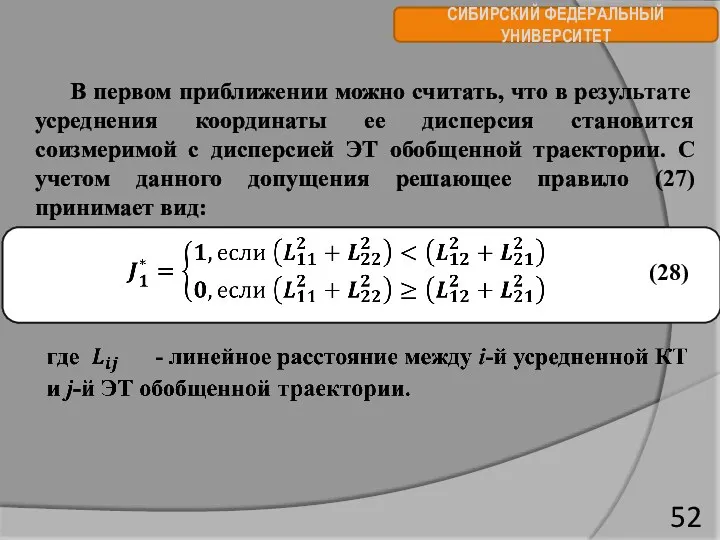 СИБИРСКИЙ ФЕДЕРАЛЬНЫЙ УНИВЕРСИТЕТ

В первом приближении можно считать, что в результате усреднения координаты ее дисперсия становится соизмеримой с дисперсией ЭТ обобщенной траектории. С учетом данного допущения решающее правило (27) принимает вид:

$J_1^* = \begin{cases} 1, \text{если } (L_{11}^2 + L_{22}^2) < (L_{12}^2 + L_{21}^2) \\ 0, \text{если } (L_{11}^2 + L_{22}^2) \geq (L_{12}^2 + L_{21}^2) \end{cases}$ (28)

где $L_{ij}$ - линейное расстояние между $i$-й усредненной КТ и $j$-й ЭТ обобщенной траектории.

52